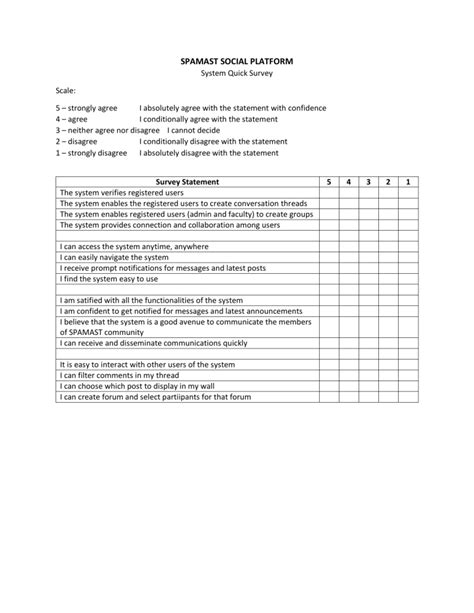 SPAMAST SOCIAL PLATFORM
System Quick Survey

Scale:

5 – strongly agree	I absolutely agree with the statement with confidence
4 – agree	I conditionally agree with the statement
3 – neither agree nor disagree	I cannot decide
2 – disagree	I conditionally disagree with the statement
1 – strongly disagree	I absolutely disagree with the statement

| Survey Statement | 5 | 4 | 3 | 2 | 1 |
|---|---|---|---|---|---|
| The system verifies registered users | | | | | |
| The system enables the registered users to create conversation threads | | | | | |
| The system enables registered users (admin and faculty) to create groups | | | | | |
| The system provides connection and collaboration among users | | | | | |
| | | | | | |
| I can access the system anytime, anywhere | | | | | |
| I can easily navigate the system | | | | | |
| I receive prompt notifications for messages and latest posts | | | | | |
| I find the system easy to use | | | | | |
| | | | | | |
| I am satified with all the functionalities of the system | | | | | |
| I am confident to get notified for messages and latest announcements | | | | | |
| I believe that the system is a good avenue to communicate the members of SPAMAST community | | | | | |
| I can receive and disseminate communications quickly | | | | | |
| | | | | | |
| It is easy to interact with other users of the system | | | | | |
| I can filter comments in my thread | | | | | |
| I can choose which post to display in my wall | | | | | |
| I can create forum and select partiipants for that forum | | | | | |